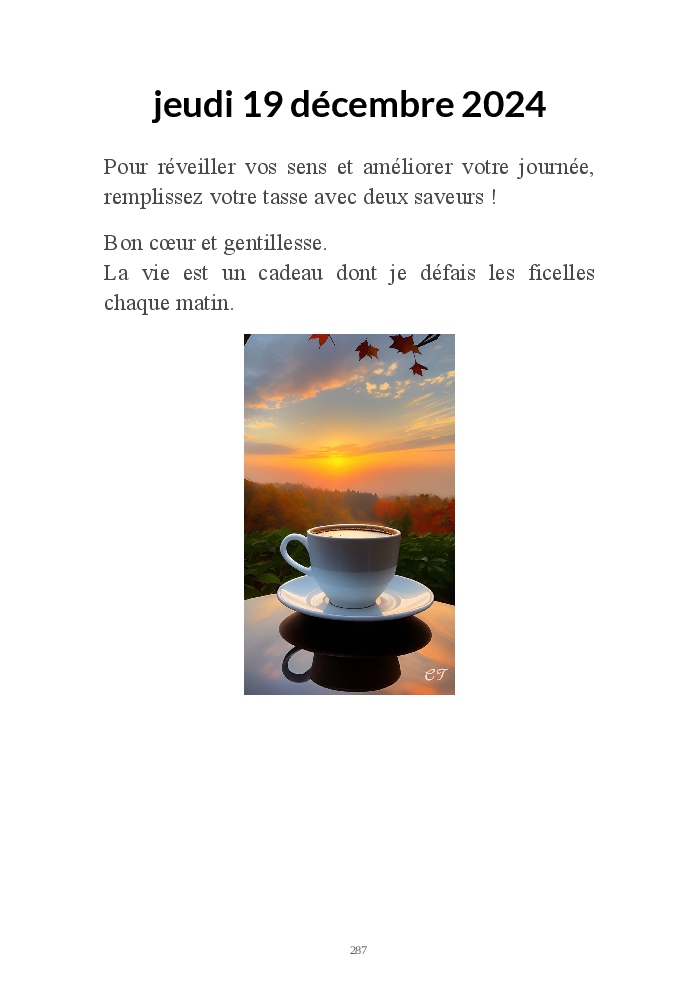 jeudi 19 décembre 2024

Pour réveiller vos sens et améliorer votre journée, remplissez votre tasse avec deux saveurs !

Bon cœur et gentillesse.
La vie est un cadeau dont je défais les ficelles chaque matin.

CT

287